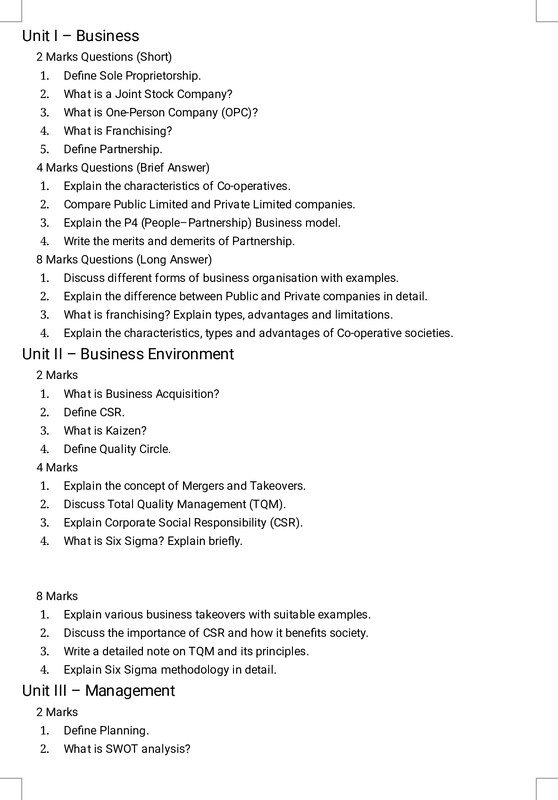 Unit I – Business

2 Marks Questions (Short)

1. Define Sole Proprietorship.
2. What is a Joint Stock Company?
3. What is One-Person Company (OPC)?
4. What is Franchising?
5. Define Partnership.

4 Marks Questions (Brief Answer)

1. Explain the characteristics of Co-operatives.
2. Compare Public Limited and Private Limited companies.
3. Explain the P4 (People–Partnership) Business model.
4. Write the merits and demerits of Partnership.

8 Marks Questions (Long Answer)

1. Discuss different forms of business organisation with examples.
2. Explain the difference between Public and Private companies in detail.
3. What is franchising? Explain types, advantages and limitations.
4. Explain the characteristics, types and advantages of Co-operative societies.

Unit II – Business Environment

2 Marks

1. What is Business Acquisition?
2. Define CSR.
3. What is Kaizen?
4. Define Quality Circle.

4 Marks

1. Explain the concept of Mergers and Takeovers.
2. Discuss Total Quality Management (TQM).
3. Explain Corporate Social Responsibility (CSR).
4. What is Six Sigma? Explain briefly.

8 Marks

1. Explain various business takeovers with suitable examples.
2. Discuss the importance of CSR and how it benefits society.
3. Write a detailed note on TQM and its principles.
4. Explain Six Sigma methodology in detail.

Unit III – Management

2 Marks

1. Define Planning.
2. What is SWOT analysis?